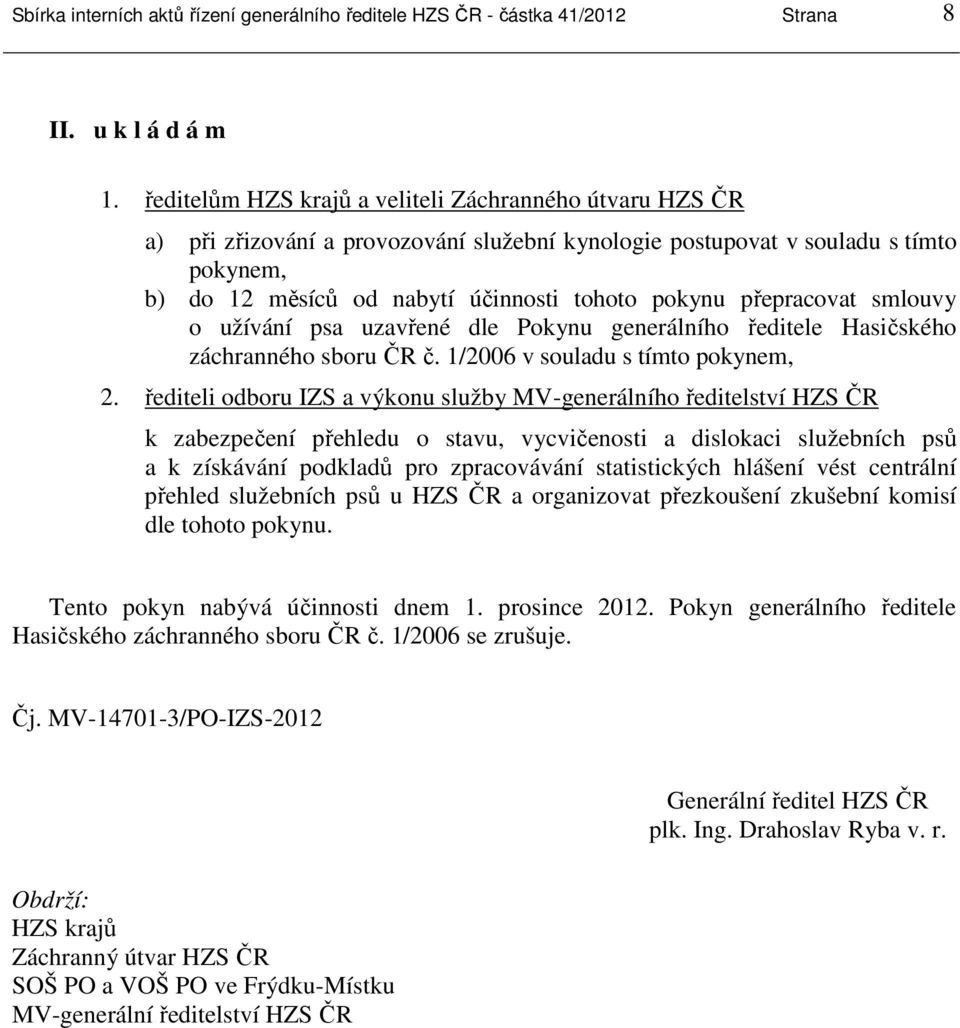 Sbírka interních aktů řízení generálního ředitele HZS ČR - částka 41/2012 Strana 8

II. u k l á d á m

1. ředitelům HZS krajů a veliteli Záchranného útvaru HZS ČR

a) při zřizování a provozování služební kynologie postupovat v souladu s tímto pokynem,

b) do 12 měsíců od nabytí účinnosti tohoto pokynu přepracovat smlouvy o užívání psa uzavřené dle Pokynu generálního ředitele Hasičského záchranného sboru ČR č. 1/2006 v souladu s tímto pokynem,

2. řediteli odboru IZS a výkonu služby MV-generálního ředitelství HZS ČR

k zabezpečení přehledu o stavu, vycvičenosti a dislokaci služebních psů a k získávání podkladů pro zpracovávání statistických hlášení vést centrální přehled služebních psů u HZS ČR a organizovat přezkoušení zkušební komisí dle tohoto pokynu.

Tento pokyn nabývá účinnosti dnem 1. prosince 2012. Pokyn generálního ředitele Hasičského záchranného sboru ČR č. 1/2006 se zrušuje.

Čj. MV-14701-3/PO-IZS-2012

Generální ředitel HZS ČR
plk. Ing. Drahoslav Ryba v. r.

Obdrží:
HZS krajů
Záchranný útvar HZS ČR
SOŠ PO a VOŠ PO ve Frýdku-Místku
MV-generální ředitelství HZS ČR